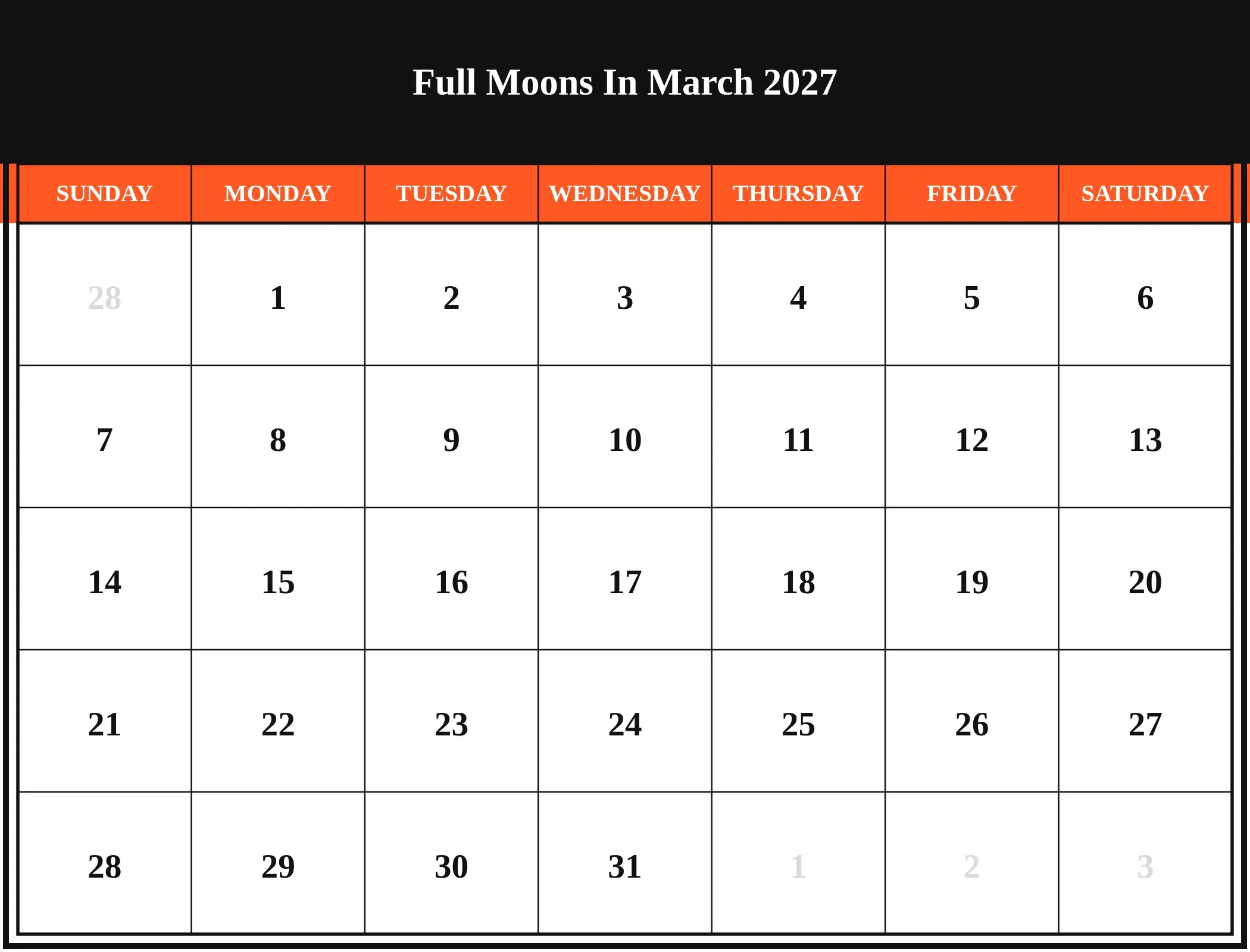 Full Moons In March 2027

| SUNDAY | MONDAY | TUESDAY | WEDNESDAY | THURSDAY | FRIDAY | SATURDAY |
|---|---|---|---|---|---|---|
| 28 | 1 | 2 | 3 | 4 | 5 | 6 |
| 7 | 8 | 9 | 10 | 11 | 12 | 13 |
| 14 | 15 | 16 | 17 | 18 | 19 | 20 |
| 21 | 22 | 23 | 24 | 25 | 26 | 27 |
| 28 | 29 | 30 | 31 | 1 | 2 | 3 |